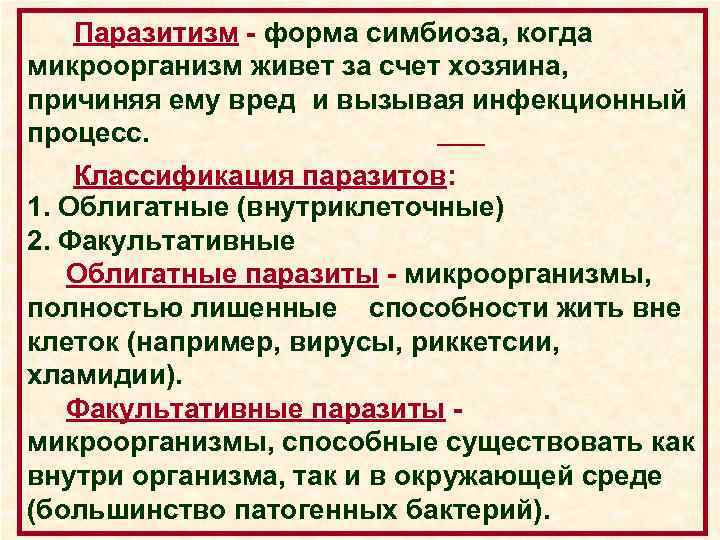 Паразитизм - форма симбиоза, когда микроорганизм живет за счет хозяина, причиняя ему вред и вызывая инфекционный процесс.

Классификация паразитов:
1. Облигатные (внутриклеточные)
2. Факультативные

Облигатные паразиты - микроорганизмы, полностью лишенные способности жить вне клеток (например, вирусы, риккетсии, хламидии).

Факультативные паразиты - микроорганизмы, способные существовать как внутри организма, так и в окружающей среде (большинство патогенных бактерий).